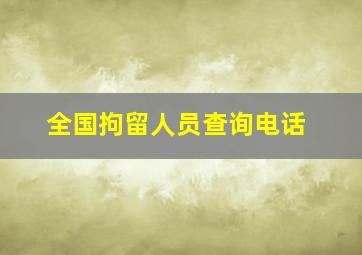 全国拘留人员查询电话